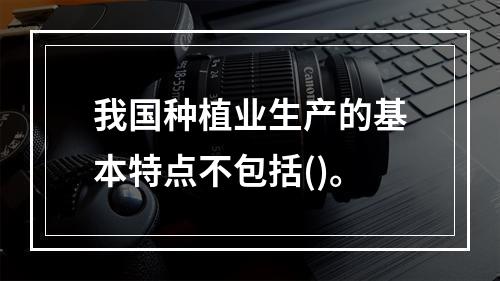 我国种植业生产的基本特点不包括()。